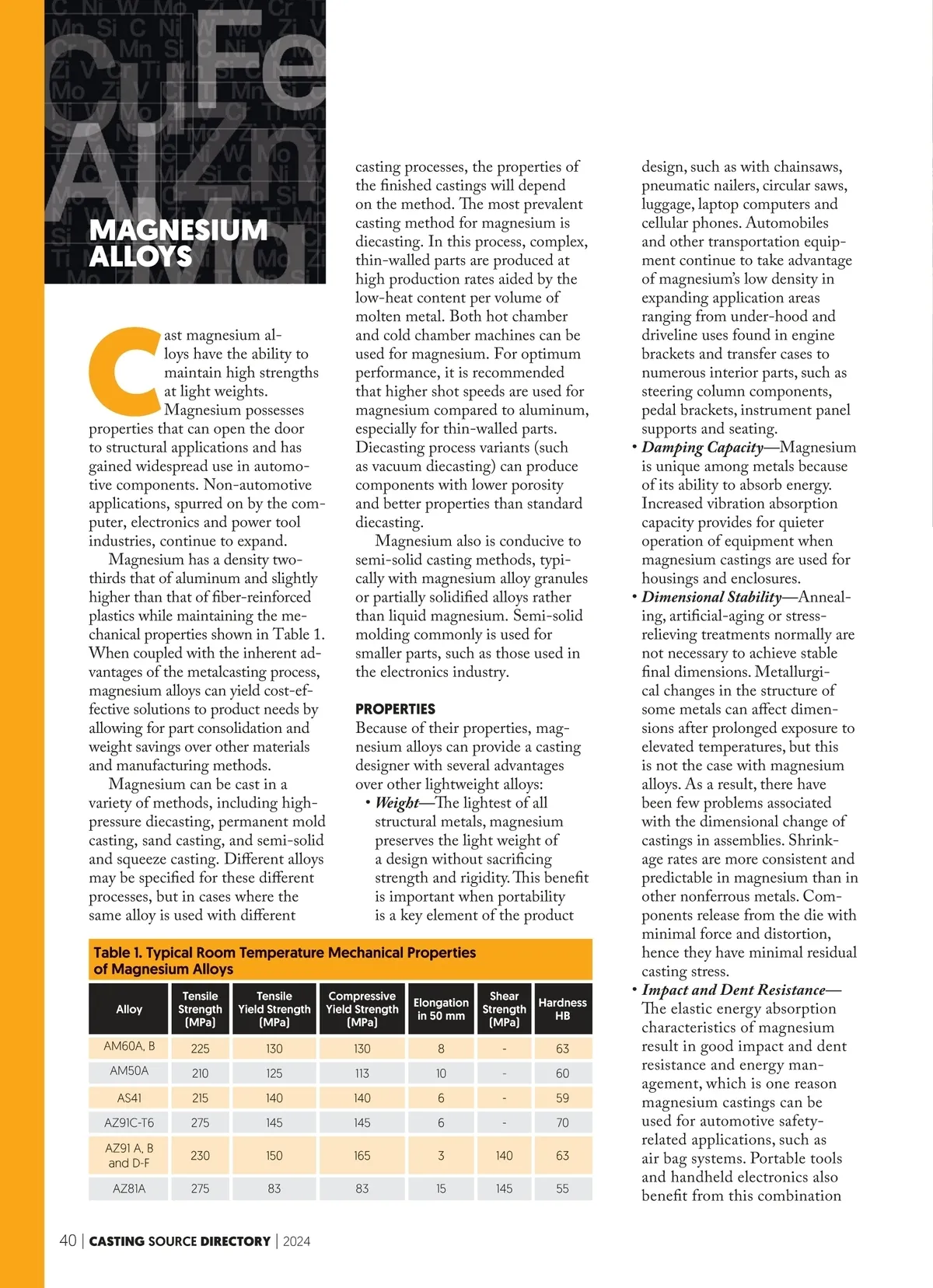 MAGNESIUM ALLOYS

Cast magnesium alloys have the ability to maintain high strengths at light weights. Magnesium possesses properties that can open the door to structural applications and has gained widespread use in automotive components. Non-automotive applications, spurred on by the computer, electronics and power tool industries, continue to expand.

Magnesium has a density two-thirds that of aluminum and slightly higher than that of fiber-reinforced plastics while maintaining the mechanical properties shown in Table 1. When coupled with the inherent advantages of the metalcasting process, magnesium alloys can yield cost-effective solutions to product needs by allowing for part consolidation and weight savings over other materials and manufacturing methods.

Magnesium can be cast in a variety of methods, including high-pressure diecasting, permanent mold casting, sand casting, and semi-solid and squeeze casting. Different alloys may be specified for these different processes, but in cases where the same alloy is used with different casting processes, the properties of the finished castings will depend on the method. The most prevalent casting method for magnesium is diecasting. In this process, complex, thin-walled parts are produced at high production rates aided by the low-heat content per volume of molten metal. Both hot chamber and cold chamber machines can be used for magnesium. For optimum performance, it is recommended that higher shot speeds are used for magnesium compared to aluminum, especially for thin-walled parts. Diecasting process variants (such as vacuum diecasting) can produce components with lower porosity and better properties than standard diecasting.

Magnesium also is conducive to semi-solid casting methods, typically with magnesium alloy granules or partially solidified alloys rather than liquid magnesium. Semi-solid molding commonly is used for smaller parts, such as those used in the electronics industry.

PROPERTIES
Because of their properties, magnesium alloys can provide a casting designer with several advantages over other lightweight alloys:
• Weight—The lightest of all structural metals, magnesium preserves the light weight of a design without sacrificing strength and rigidity. This benefit is important when portability is a key element of the product design, such as with chainsaws, pneumatic nailers, circular saws, luggage, laptop computers and cellular phones. Automobiles and other transportation equipment continue to take advantage of magnesium's low density in expanding application areas ranging from under-hood and driveline uses found in engine brackets and transfer cases to numerous interior parts, such as steering column components, pedal brackets, instrument panel supports and seating.
• Damping Capacity—Magnesium is unique among metals because of its ability to absorb energy. Increased vibration absorption capacity provides for quieter operation of equipment when magnesium castings are used for housings and enclosures.
• Dimensional Stability—Annealing, artificial-aging or stress-relieving treatments normally are not necessary to achieve stable final dimensions. Metallurgical changes in the structure of some metals can affect dimensions after prolonged exposure to elevated temperatures, but this is not the case with magnesium alloys. As a result, there have been few problems associated with the dimensional change of castings in assemblies. Shrinkage rates are more consistent and predictable in magnesium than in other nonferrous metals. Components release from the die with minimal force and distortion, hence they have minimal residual casting stress.
• Impact and Dent Resistance—The elastic energy absorption characteristics of magnesium result in good impact and dent resistance and energy management, which is one reason magnesium castings can be used for automotive safety-related applications, such as air bag systems. Portable tools and handheld electronics also benefit from this combination

Table 1. Typical Room Temperature Mechanical Properties of Magnesium Alloys

| Alloy | Tensile Strength (MPa) | Tensile Yield Strength (MPa) | Compressive Yield Strength (MPa) | Elongation in 50 mm | Shear Strength (MPa) | Hardness HB |
|---|---|---|---|---|---|---|
| AM60A, B | 225 | 130 | 130 | 8 | - | 63 |
| AM50A | 210 | 125 | 113 | 10 | - | 60 |
| AS41 | 215 | 140 | 140 | 6 | - | 59 |
| AZ91C-T6 | 275 | 145 | 145 | 6 | - | 70 |
| AZ91 A, B and D-F | 230 | 150 | 165 | 3 | 140 | 63 |
| AZ81A | 275 | 83 | 83 | 15 | 145 | 55 |

40 | CASTING SOURCE DIRECTORY | 2024